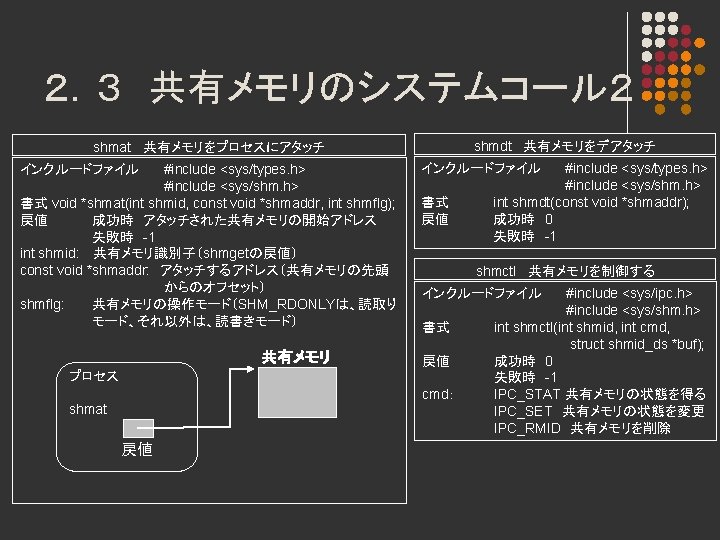 2．3　共有メモリのシステムコール2

shmat　共有メモリをプロセスにアタッチ

インクルードファイル　#include <sys/types.h>
#include <sys/shm.h>
書式 void *shmat(int shmid, const void *shmaddr, int shmflg);
戻値　成功時　アタッチされた共有メモリの開始アドレス
失敗時　-1
int shmid:　共有メモリ識別子（shmgetの戻値）
const void *shmaddr:　アタッチするアドレス（共有メモリの先頭からのオフセット）
shmflg:　共有メモリの操作モード（SHM_RDONLYは、読取りモード、それ以外は、読書きモード）

プロセス
shmat
戻値
共有メモリ

shmdt　共有メモリをデアタッチ

インクルードファイル　#include <sys/types.h>
#include <sys/shm.h>
書式　int shmdt(const void *shmaddr);
戻値　成功時　0
失敗時　-1

shmctl　共有メモリを制御する

インクルードファイル　#include <sys/ipc.h>
#include <sys/shm.h>
書式　int shmctl(int shmid, int cmd, struct shmid_ds *buf);
戻値　成功時　0
失敗時　-1
cmd:　IPC_STAT 共有メモリの状態を得る
IPC_SET　共有メモリの状態を変更
IPC_RMID　共有メモリを削除